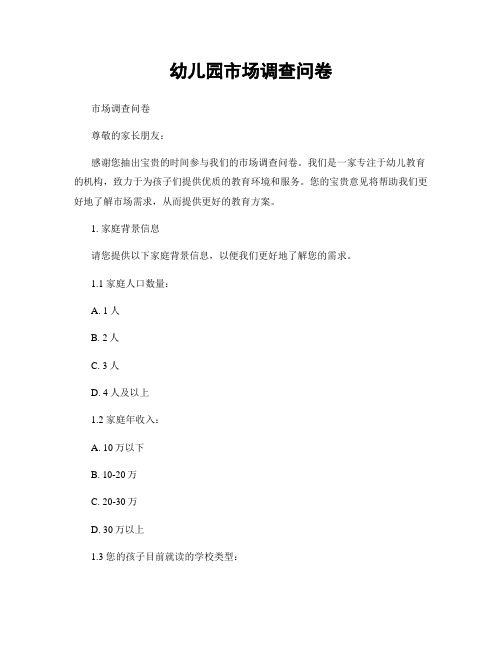 幼儿园市场调查问卷

市场调查问卷

尊敬的家长朋友：

感谢您抽出宝贵的时间参与我们的市场调查问卷。我们是一家专注于幼儿教育的机构，致力于为孩子们提供优质的教育环境和服务。您的宝贵意见将帮助我们更好地了解市场需求，从而提供更好的教育方案。

1. 家庭背景信息

请您提供以下家庭背景信息，以便我们更好地了解您的需求。

1.1 家庭人口数量：

A. 1 人

B. 2 人

C. 3 人

D. 4 人及以上

1.2 家庭年收入：

A. 10 万以下

B. 10-20 万

C. 20-30 万

D. 30 万以上

1.3 您的孩子目前就读的学校类型：